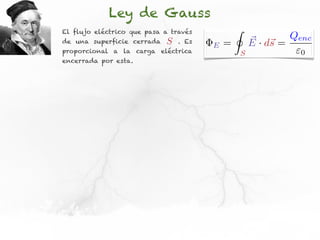 Ley de Gauss

El flujo eléctrico que pasa a través de una superficie cerrada $S$ . Es proporcional a la carga eléctrica encerrada por esta.

$\Phi_E = \oint_S \vec{E} \cdot d\vec{s} = \frac{Q_{enc}}{\varepsilon_0}$